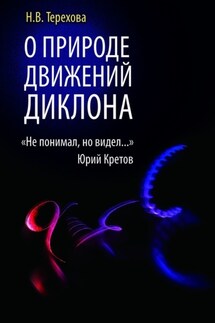 Н.В. Терехова

О ПРИРОДЕ ДВИЖЕНИЙ ДИКЛОНА

«Не понимал, но видел...»
Юрий Кретов